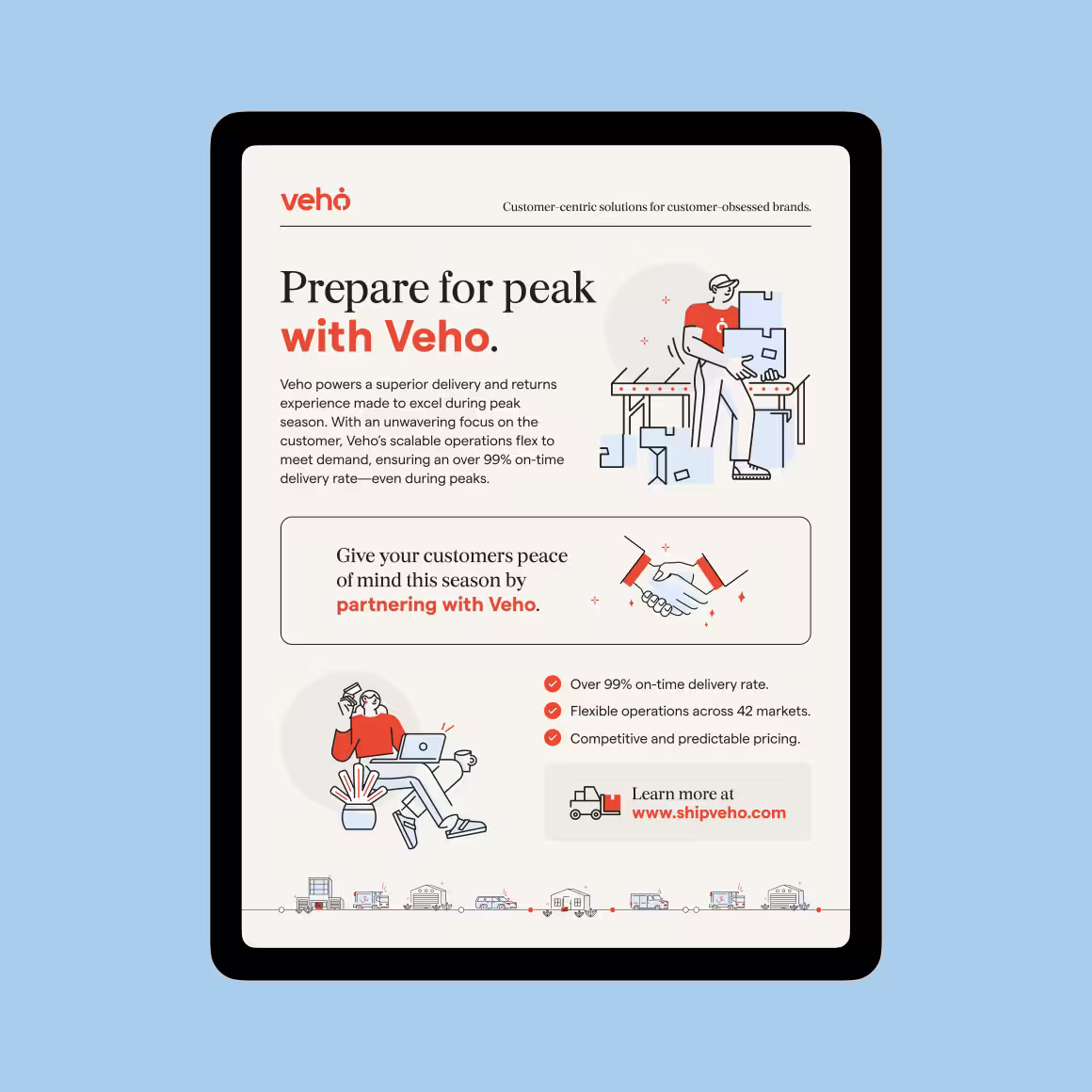 veho

Customer-centric solutions for customer-obsessed brands.

Prepare for peak with Veho.

Veho powers a superior delivery and returns experience made to excel during peak season. With an unwavering focus on the customer, Veho's scalable operations flex to meet demand, ensuring an over 99% on-time delivery rate—even during peaks.

Give your customers peace of mind this season by partnering with Veho.

Over 99% on-time delivery rate.

Flexible operations across 42 markets.

Competitive and predictable pricing.

Learn more at www.shipveho.com